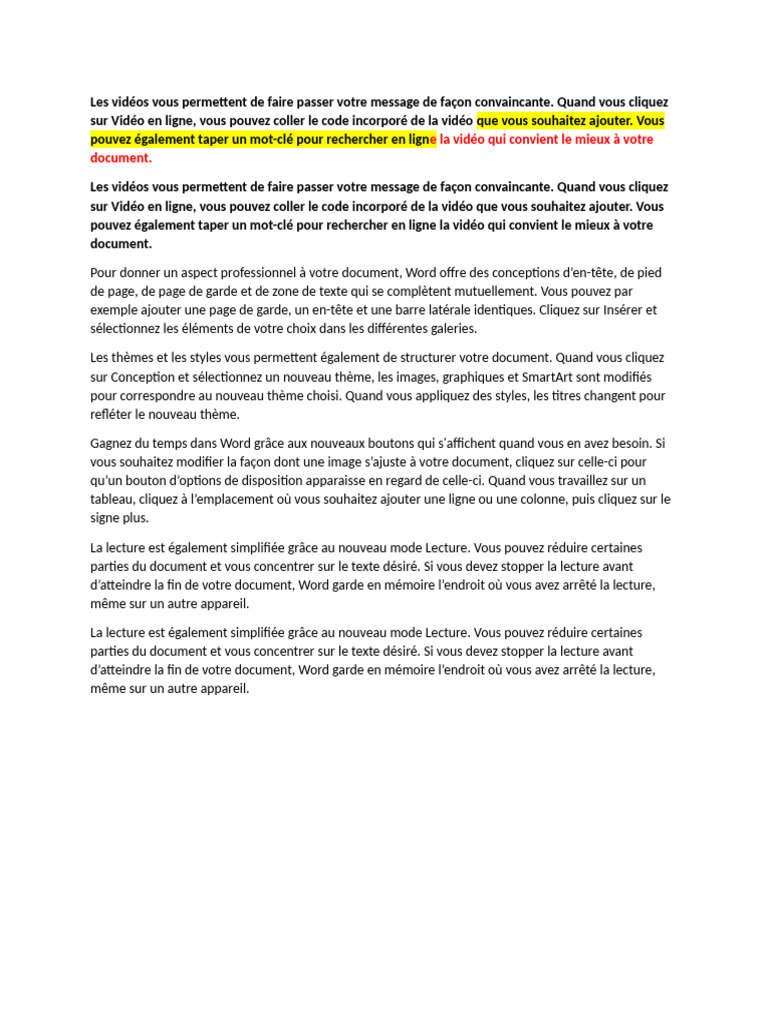 Les vidéos vous permettent de faire passer votre message de façon convaincante. Quand vous cliquez sur Vidéo en ligne, vous pouvez coller le code incorporé de la vidéo que vous souhaitez ajouter. Vous pouvez également taper un mot-clé pour rechercher en ligne la vidéo qui convient le mieux à votre document.

Les vidéos vous permettent de faire passer votre message de façon convaincante. Quand vous cliquez sur Vidéo en ligne, vous pouvez coller le code incorporé de la vidéo que vous souhaitez ajouter. Vous pouvez également taper un mot-clé pour rechercher en ligne la vidéo qui convient le mieux à votre document.

Pour donner un aspect professionnel à votre document, Word offre des conceptions d'en-tête, de pied de page, de page de garde et de zone de texte qui se complètent mutuellement. Vous pouvez par exemple ajouter une page de garde, un en-tête et une barre latérale identiques. Cliquez sur Insérer et sélectionnez les éléments de votre choix dans les différentes galeries.

Les thèmes et les styles vous permettent également de structurer votre document. Quand vous cliquez sur Conception et sélectionnez un nouveau thème, les images, graphiques et SmartArt sont modifiés pour correspondre au nouveau thème choisi. Quand vous appliquez des styles, les titres changent pour refléter le nouveau thème.

Gagnez du temps dans Word grâce aux nouveaux boutons qui s'affichent quand vous en avez besoin. Si vous souhaitez modifier la façon dont une image s'ajuste à votre document, cliquez sur celle-ci pour qu'un bouton d'options de disposition apparaisse en regard de celle-ci. Quand vous travaillez sur un tableau, cliquez à l'emplacement où vous souhaitez ajouter une ligne ou une colonne, puis cliquez sur le signe plus.

La lecture est également simplifiée grâce au nouveau mode Lecture. Vous pouvez réduire certaines parties du document et vous concentrer sur le texte désiré. Si vous devez stopper la lecture avant d'atteindre la fin de votre document, Word garde en mémoire l'endroit où vous avez arrêté la lecture, même sur un autre appareil.

La lecture est également simplifiée grâce au nouveau mode Lecture. Vous pouvez réduire certaines parties du document et vous concentrer sur le texte désiré. Si vous devez stopper la lecture avant d'atteindre la fin de votre document, Word garde en mémoire l'endroit où vous avez arrêté la lecture, même sur un autre appareil.